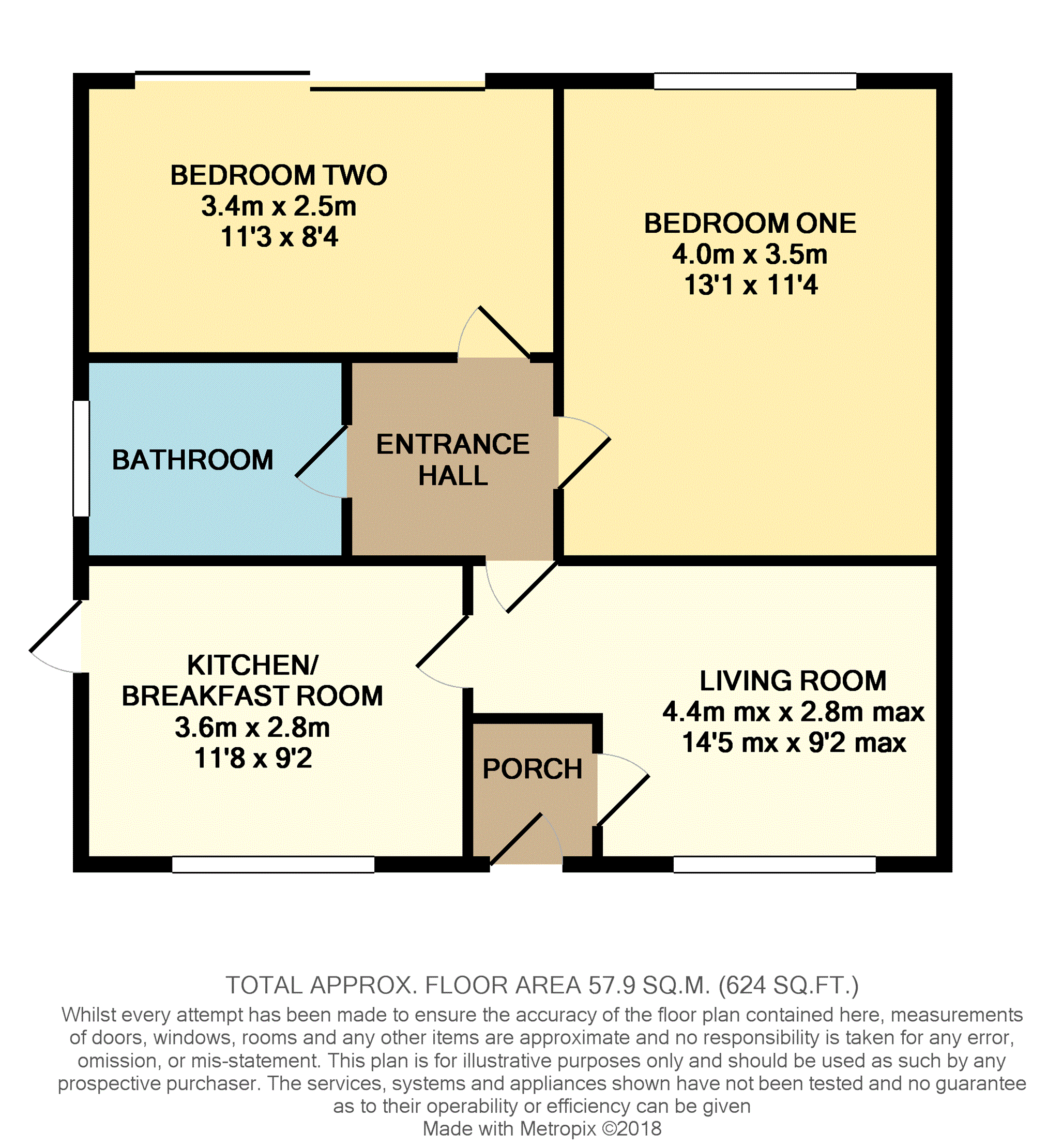 BEDROOM TWO
3.4m x 2.5m
11'3 x 8'4

BEDROOM ONE
4.0m x 3.5m
13'1 x 11'4

BATHROOM

ENTRANCE HALL

KITCHEN/ BREAKFAST ROOM
3.6m x 2.8m
11'8 x 9'2

LIVING ROOM
4.4m mx x 2.8m max
14'5 mx x 9'2 max

PORCH

TOTAL APPROX. FLOOR AREA 57.9 SQ.M. (624 SQ.FT.)
Whilst every attempt has been made to ensure the accuracy of the floor plan contained here, measurements of doors, windows, rooms and any other items are approximate and no responsibility is taken for any error, omission, or mis-statement. This plan is for illustrative purposes only and should be used as such by any prospective purchaser. The services, systems and appliances shown have not been tested and no guarantee as to their operability or efficiency can be given
Made with Metropix ©2018